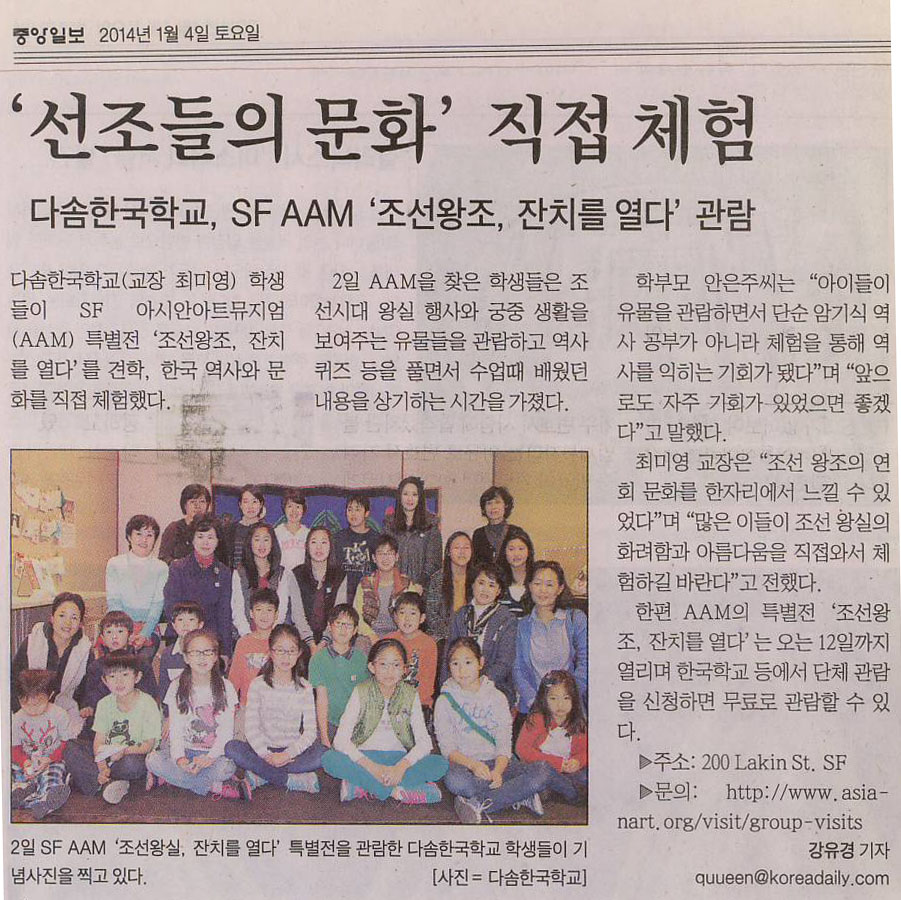 중앙일보 2014년 1월 4일 토요일

'선조들의 문화' 직접 체험

다솜한국학교, SF AAM '조선왕조, 잔치를 열다' 관람

다솜한국학교(교장 최미영) 학생들이 SF 아시안아트뮤지엄(AAM) 특별전 '조선왕조, 잔치를 열다'를 견학, 한국 역사와 문화를 직접 체험했다.

2일 AAM을 찾은 학생들은 조선시대 왕실 행사와 궁중 생활을 보여주는 유물들을 관람하고 역사 퀴즈 등을 풀면서 수업때 배웠던 내용을 상기하는 시간을 가졌다.

학부모 안은주씨는 "아이들이 유물을 관람하면서 단순 암기식 역사 공부가 아니라 체험을 통해 역사를 익히는 기회가 됐다"며 "앞으로도 자주 기회가 있었으면 좋겠다"고 말했다.

최미영 교장은 "조선 왕조의 연회 문화를 한자리에서 느낄 수 있었다"며 "많은 이들이 조선 왕실의 화려함과 아름다움을 직접와서 체험하길 바란다"고 전했다.

한편 AAM의 특별전 '조선왕조, 잔치를 열다'는 오는 12일까지 열리며 한국학교 등에서 단체 관람을 신청하면 무료로 관람할 수 있다.

▶주소: 200 Lakin St. SF
▶문의: http://www.asianart.org/visit/group-visits

강유경 기자
quueen@koreadaily.com

2일 SF AAM '조선왕실, 잔치를 열다' 특별전을 관람한 다솜한국학교 학생들이 기념사진을 찍고 있다. [사진 = 다솜한국학교]